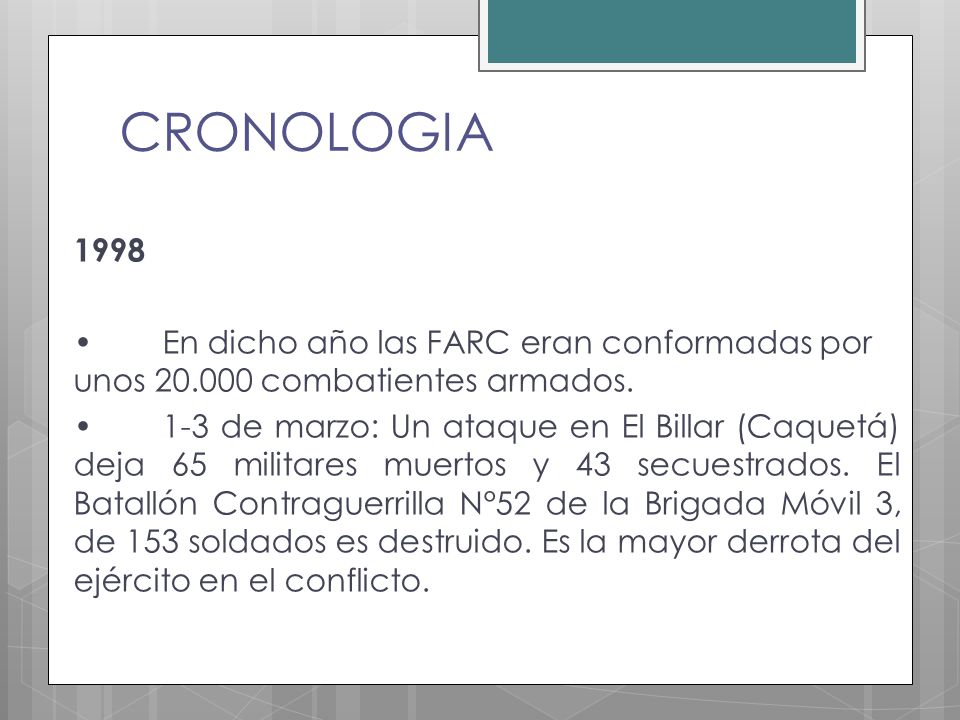 CRONOLOGIA

1998

• En dicho año las FARC eran conformadas por unos 20.000 combatientes armados.

• 1-3 de marzo: Un ataque en El Billar (Caquetá) deja 65 militares muertos y 43 secuestrados. El Batallón Contraguerrilla N°52 de la Brigada Móvil 3, de 153 soldados es destruido. Es la mayor derrota del ejército en el conflicto.